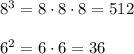 $8^3 = 8 \cdot 8 \cdot 8 = 512$

$6^2 = 6 \cdot 6 = 36$